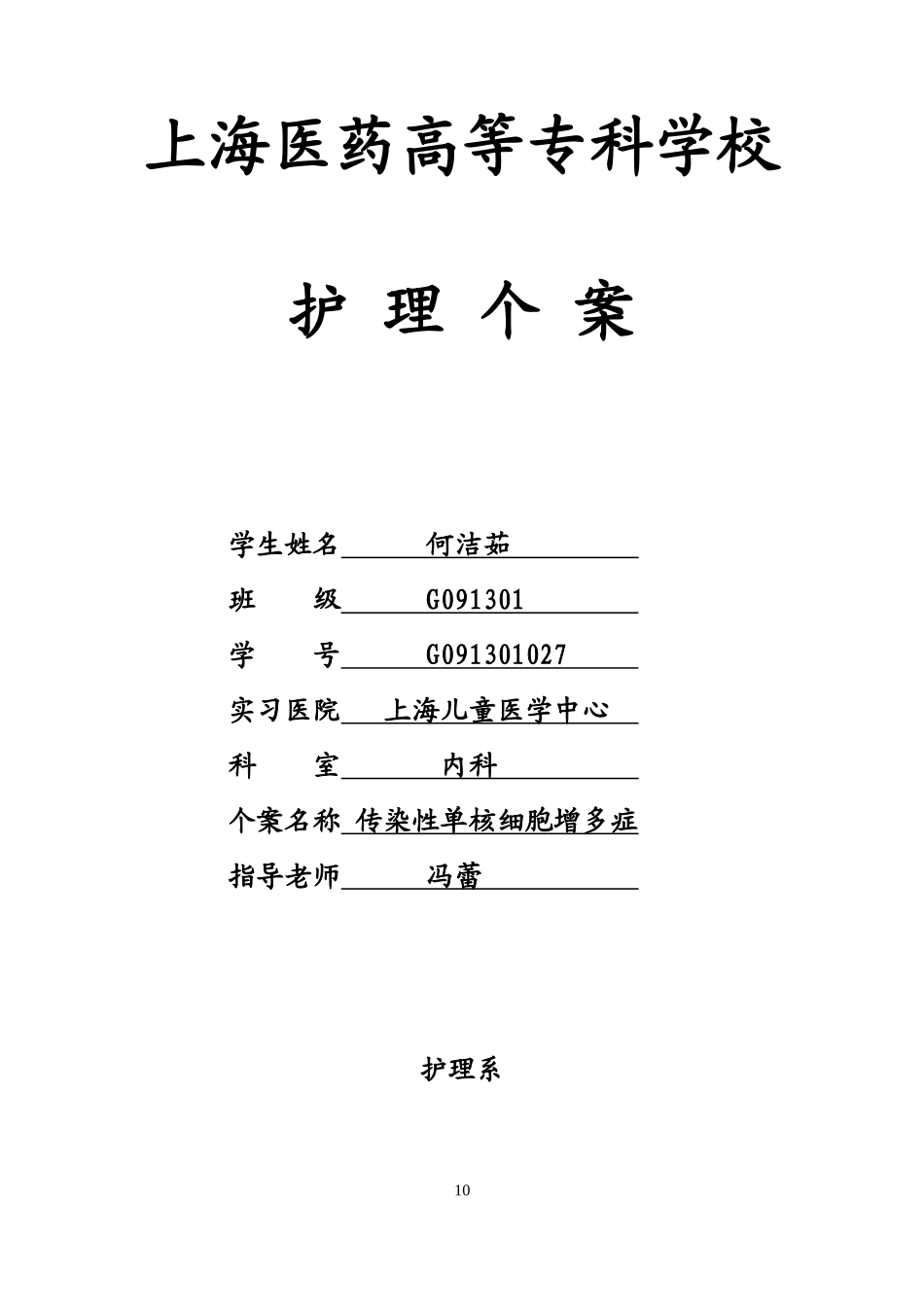 上海医药高等专科学校

护 理 个 案

学生姓名 何洁茹
班 级 G091301
学 号 G091301027
实习医院 上海儿童医学中心
科 室 内科
个案名称 传染性单核细胞增多症
指导老师 冯蕾

护理系

10